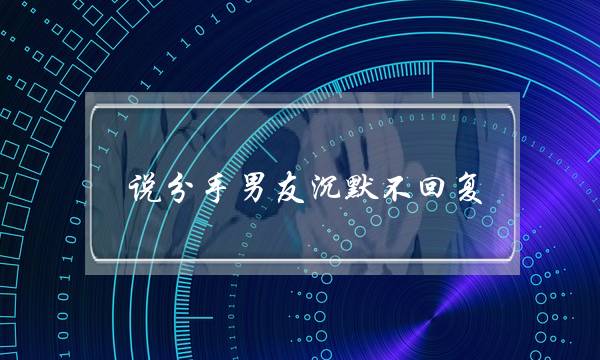 说分手男友沉默不回复